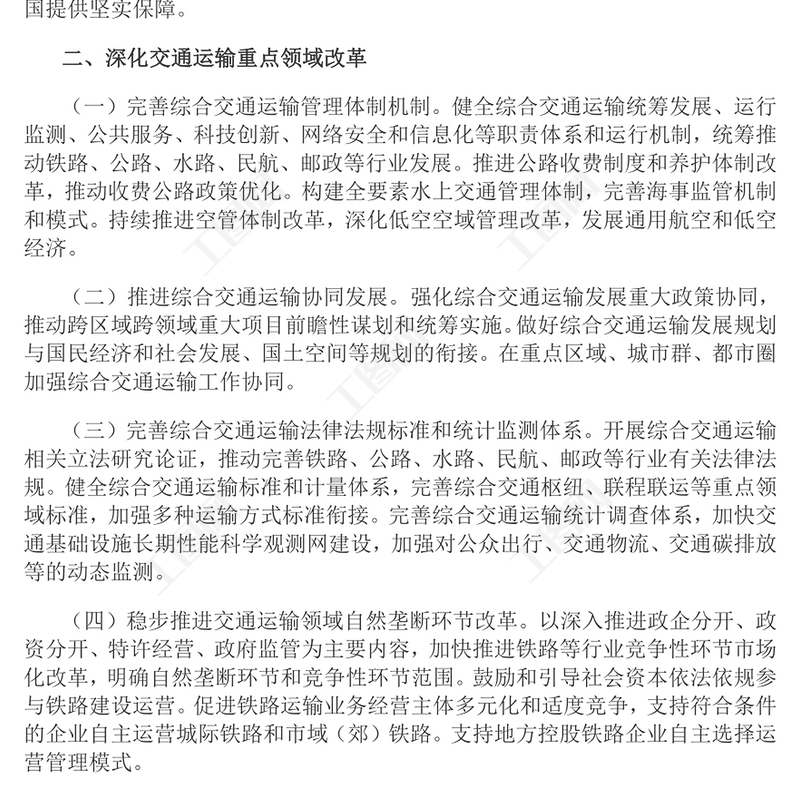 国提供坚实保障。

二、深化交通运输重点领域改革

（一）完善综合交通运输管理体制机制。健全综合交通运输统筹发展、运行监测、公共服务、科技创新、网络安全和信息化等职责体系和运行机制，统筹推动铁路、公路、水路、民航、邮政等行业发展。推进公路收费制度和养护体制改革，推动收费公路政策优化。构建全要素水上交通管理体制，完善海事监管机制和模式。持续推进空管体制改革，深化低空空域管理改革，发展通用航空和低空经济。

（二）推进综合交通运输协同发展。强化综合交通运输发展重大政策协同，推动跨区域跨领域重大项目前瞻性谋划和统筹实施。做好综合交通运输发展规划与国民经济和社会发展、国土空间等规划的衔接。在重点区域、城市群、都市圈加强综合交通运输工作协同。

（三）完善综合交通运输法律法规标准和统计监测体系。开展综合交通运输相关立法研究论证，推动完善铁路、公路、水路、民航、邮政等行业有关法律法规。健全综合交通运输标准和计量体系，完善综合交通枢纽、联程联运等重点领域标准，加强多种运输方式标准衔接。完善综合交通运输统计调查体系，加快交通基础设施长期性能科学观测网建设，加强对公众出行、交通物流、交通碳排放等的动态监测。

（四）稳步推进交通运输领域自然垄断环节改革。以深入推进政企分开、政资分开、特许经营、政府监管为主要内容，加快推进铁路等行业竞争性环节市场化改革，明确自然垄断环节和竞争性环节范围。鼓励和引导社会资本依法依规参与铁路建设运营。促进铁路运输业务经营主体多元化和适度竞争，支持符合条件的企业自主运营城际铁路和市域（郊）铁路。支持地方控股铁路企业自主选择运营管理模式。